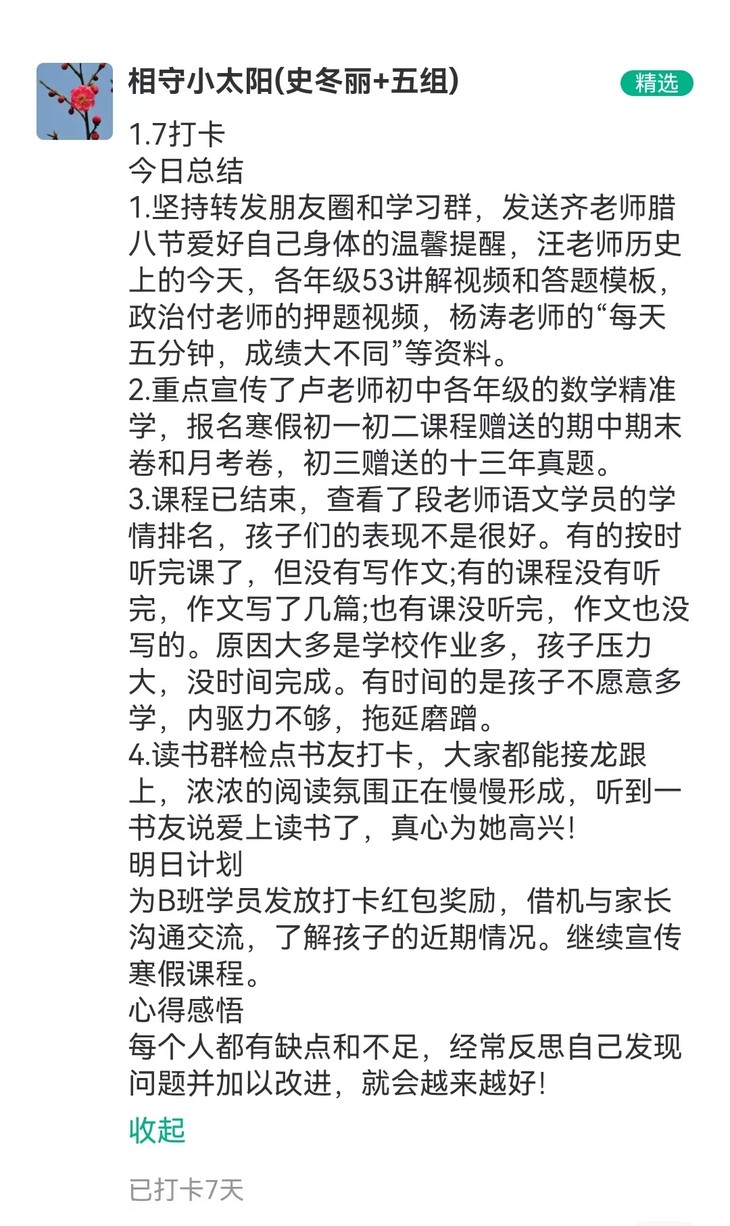 相守小太阳(史冬丽+五组)

精选

1.7打卡
今日总结
1.坚持转发朋友圈和学习群，发送齐老师腊八节爱好自己身体的温馨提醒，汪老师历史上的今天，各年级53讲解视频和答题模板，政治付老师的押题视频，杨涛老师的“每天五分钟，成绩大不同”等资料。
2.重点宣传了卢老师初中各年级的数学精准学，报名寒假初一初二课程赠送的期中期末卷和月考卷，初三赠送的十三年真题。
3.课程已结束，查看了段老师语文学员的学情排名，孩子们的表现不是很好。有的按时听完课了，但没有写作文;有的课程没有听完，作文写了几篇;也有课没听完，作文也没写的。原因大多是学校作业多，孩子压力大，没时间完成。有时间的是孩子不愿意多学，内驱力不够，拖延磨蹭。
4.读书群检点书友打卡，大家都能接龙跟上，浓浓的阅读氛围正在慢慢形成，听到一书友说爱上读书了，真心为她高兴!
明日计划
为B班学员发放打卡红包奖励，借机与家长沟通交流，了解孩子的近期情况。继续宣传寒假课程。
心得感悟
每个人都有缺点和不足，经常反思自己发现问题并加以改进，就会越来越好!

收起

已打卡7天